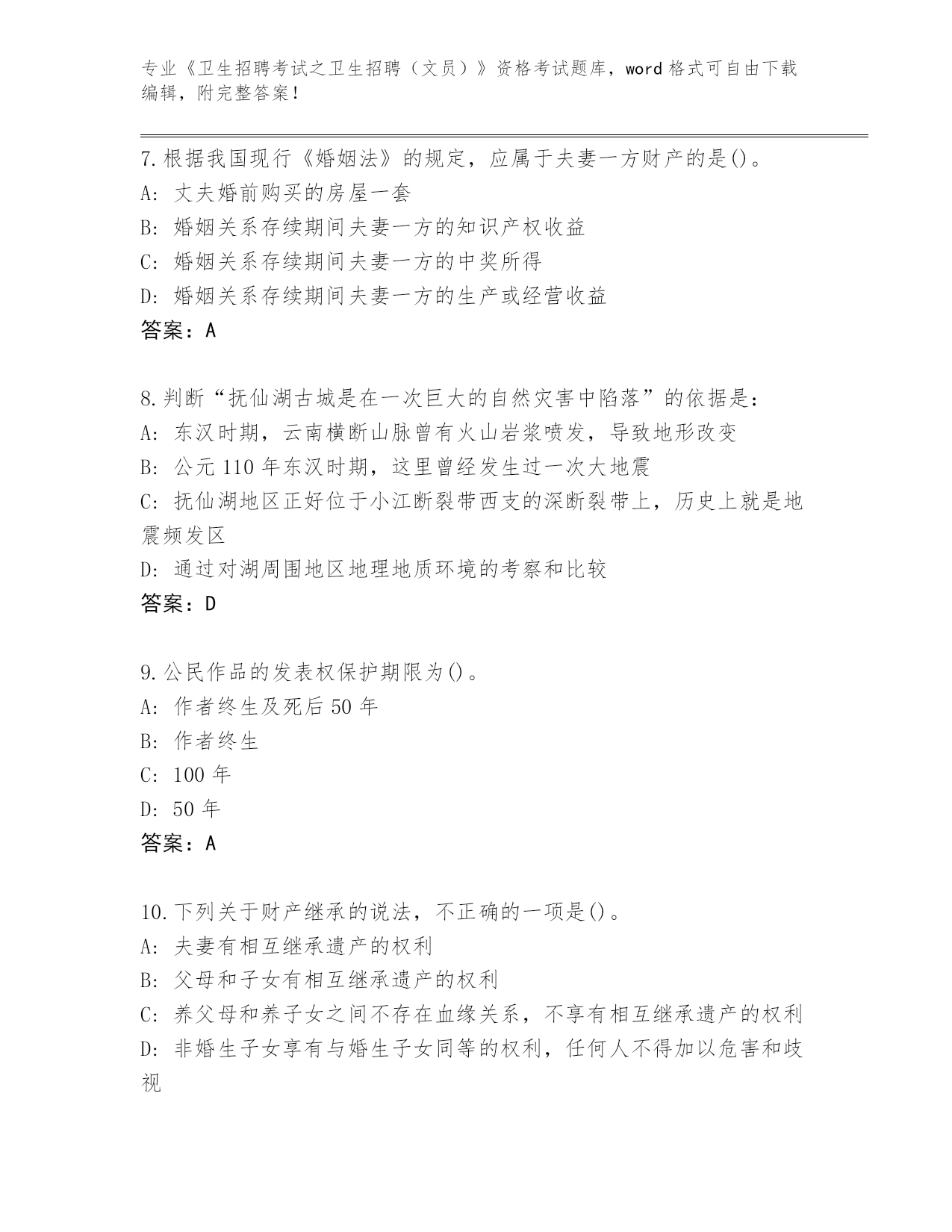 专业《卫生招聘考试之卫生招聘（文员）》资格考试题库，word 格式可自由下载编辑，附完整答案！

7.根据我国现行《婚姻法》的规定，应属于夫妻一方财产的是()。
A: 丈夫婚前购买的房屋一套
B: 婚姻关系存续期间夫妻一方的知识产权收益
C: 婚姻关系存续期间夫妻一方的中奖所得
D: 婚姻关系存续期间夫妻一方的生产或经营收益
答案：A

8.判断“抚仙湖古城是在一次巨大的自然灾害中陷落”的依据是：
A: 东汉时期，云南横断山脉曾有火山岩浆喷发，导致地形改变
B: 公元 110 年东汉时期，这里曾经发生过一次大地震
C: 抚仙湖地区正好位于小江断裂带西支的深断裂带上，历史上就是地震频发区
D: 通过对湖周围地区地理地质环境的考察和比较
答案：D

9.公民作品的发表权保护期限为()。
A: 作者终生及死后 50 年
B: 作者终生
C: 100 年
D: 50 年
答案：A

10.下列关于财产继承的说法，不正确的一项是()。
A: 夫妻有相互继承遗产的权利
B: 父母和子女有相互继承遗产的权利
C: 养父母和养子女之间不存在血缘关系，不享有相互继承遗产的权利
D: 非婚生子女享有与婚生子女同等的权利，任何人不得加以危害和歧视